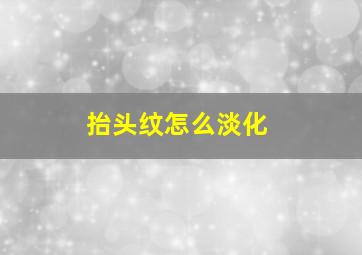 抬头纹怎么淡化